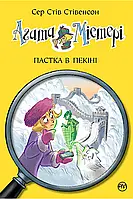 Сер Стів Стівенсон

Агата Містері

ПАСТКА В ПЕКІНІ